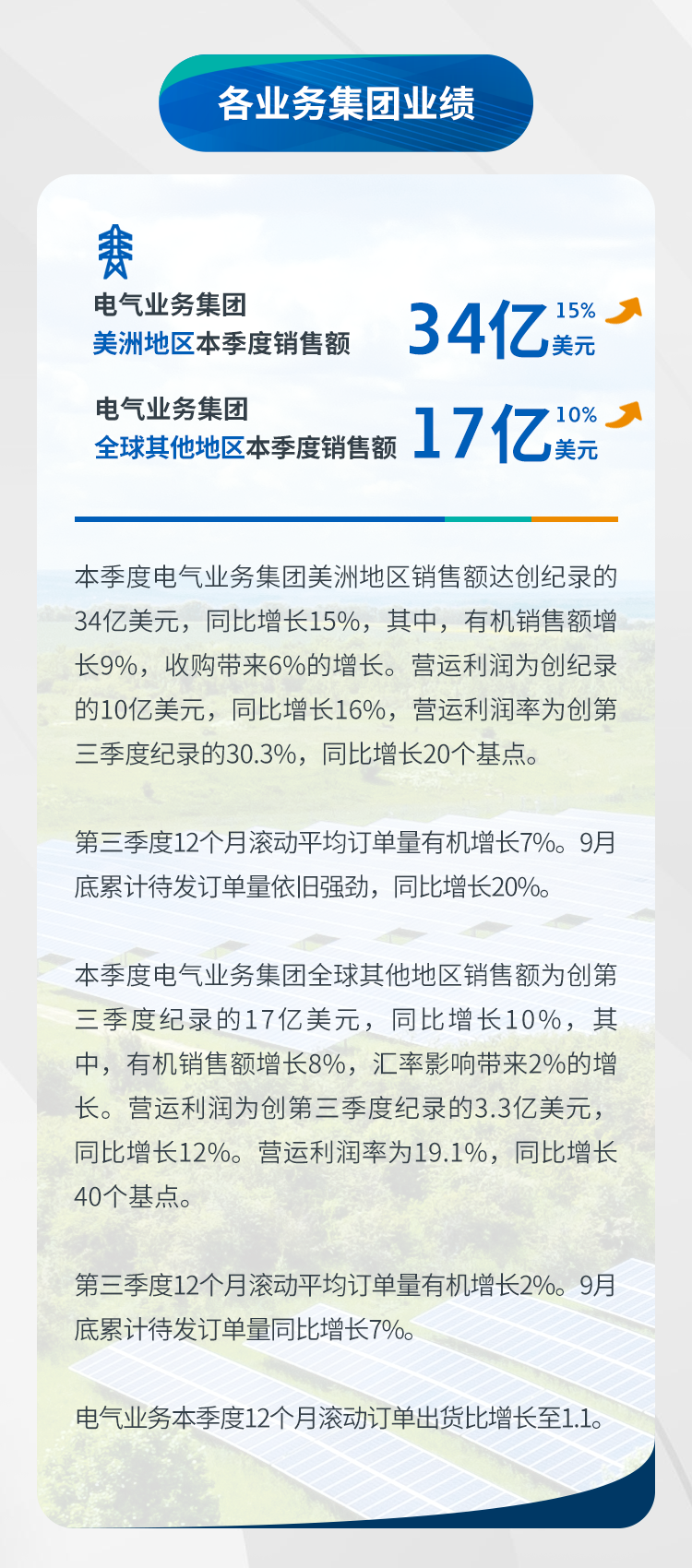 各业务集团业绩

电气业务集团
美洲地区本季度销售额

34亿 15% 美元

电气业务集团
全球其他地区本季度销售额

17亿 10% 美元

本季度电气业务集团美洲地区销售额达创纪录的34亿美元，同比增长15%，其中，有机销售额增长9%，收购带来6%的增长。营运利润为创纪录的10亿美元，同比增长16%，营运利润率为创第三季度纪录的30.3%，同比增长20个基点。

第三季度12个月滚动平均订单量有机增长7%。9月底累计待发订单量依旧强劲，同比增长20%。

本季度电气业务集团全球其他地区销售额为创第三季度纪录的17亿美元，同比增长10%，其中，有机销售额增长8%，汇率影响带来2%的增长。营运利润为创第三季度纪录的3.3亿美元，同比增长12%。营运利润率为19.1%，同比增长40个基点。

第三季度12个月滚动平均订单量有机增长2%。9月底累计待发订单量同比增长7%。

电气业务本季度12个月滚动订单出货比增长至1.1。